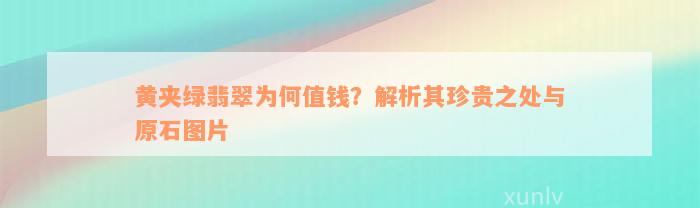 黄夹绿翡翠为何值钱？解析其珍贵之处与原石图片

xunlv